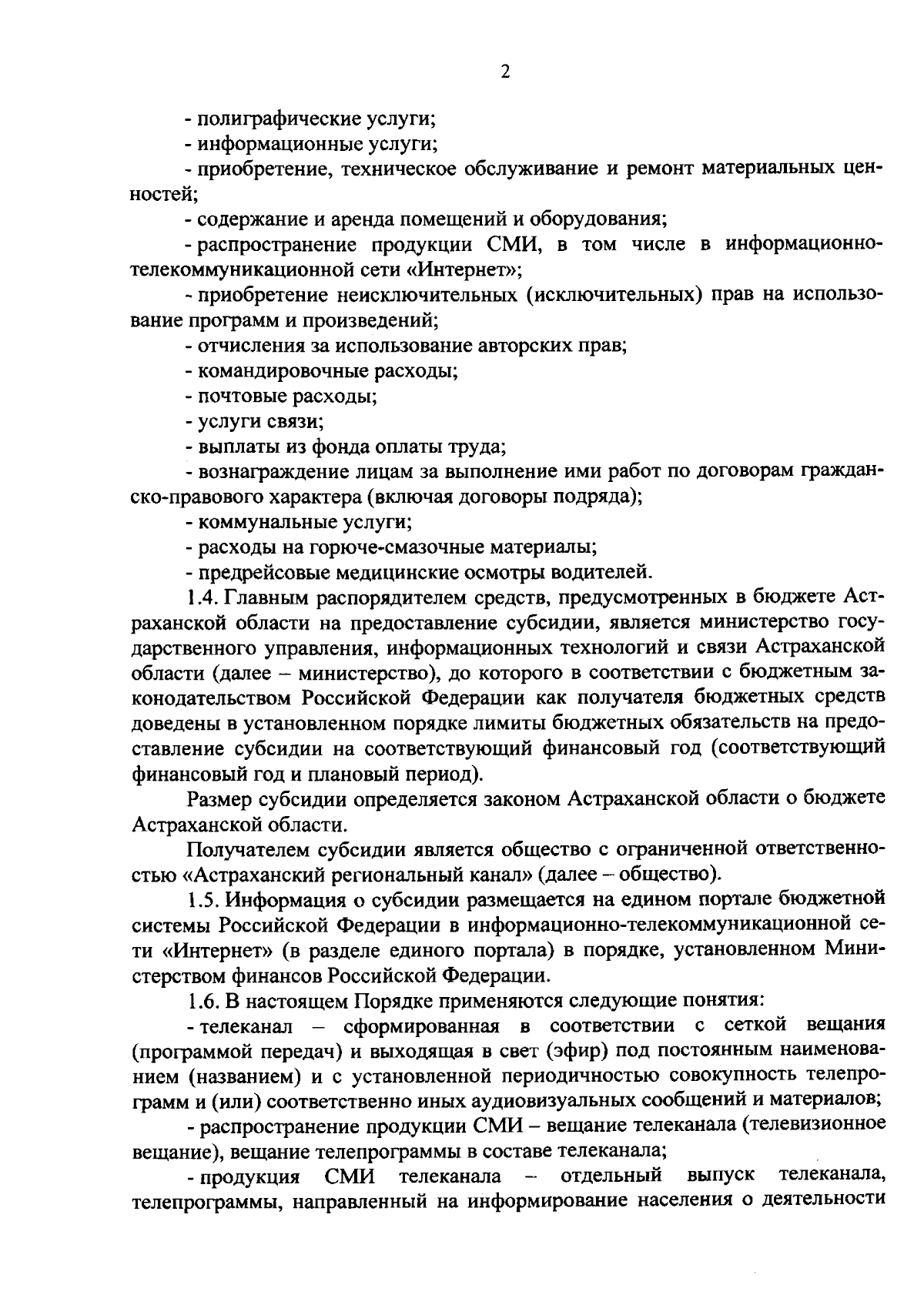 2

- полиграфические услуги;

- информационные услуги;

- приобретение, техническое обслуживание и ремонт материальных ценностей;

- содержание и аренда помещений и оборудования;

- распространение продукции СМИ, в том числе в информационно-телекоммуникационной сети «Интернет»;

- приобретение неисключительных (исключительных) прав на использование программ и произведений;

- отчисления за использование авторских прав;

- командировочные расходы;

- почтовые расходы;

- услуги связи;

- выплаты из фонда оплаты труда;

- вознаграждение лицам за выполнение ими работ по договорам гражданско-правового характера (включая договоры подряда);

- коммунальные услуги;

- расходы на горюче-смазочные материалы;

- предрейсовые медицинские осмотры водителей.

1.4. Главным распорядителем средств, предусмотренных в бюджете Астраханской области на предоставление субсидии, является министерство государственного управления, информационных технологий и связи Астраханской области (далее – министерство), до которого в соответствии с бюджетным законодательством Российской Федерации как получателя бюджетных средств доведены в установленном порядке лимиты бюджетных обязательств на предоставление субсидии на соответствующий финансовый год (соответствующий финансовый год и плановый период).

Размер субсидии определяется законом Астраханской области о бюджете Астраханской области.

Получателем субсидии является общество с ограниченной ответственностью «Астраханский региональный канал» (далее – общество).

1.5. Информация о субсидии размещается на едином портале бюджетной системы Российской Федерации в информационно-телекоммуникационной сети «Интернет» (в разделе единого портала) в порядке, установленном Министерством финансов Российской Федерации.

1.6. В настоящем Порядке применяются следующие понятия:

- телеканал – сформированная в соответствии с сеткой вещания (программой передач) и выходящая в свет (эфир) под постоянным наименованием (названием) и с установленной периодичностью совокупность телепрограмм и (или) соответственно иных аудиовизуальных сообщений и материалов;

- распространение продукции СМИ – вещание телеканала (телевизионное вещание), вещание телепрограммы в составе телеканала;

- продукция СМИ телеканала – отдельный выпуск телеканала, телепрограммы, направленный на информирование населения о деятельности